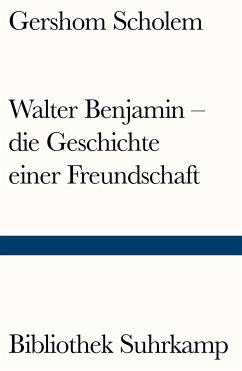 Gershom Scholem

Walter Benjamin – die Geschichte einer Freundschaft

Bibliothek Suhrkamp